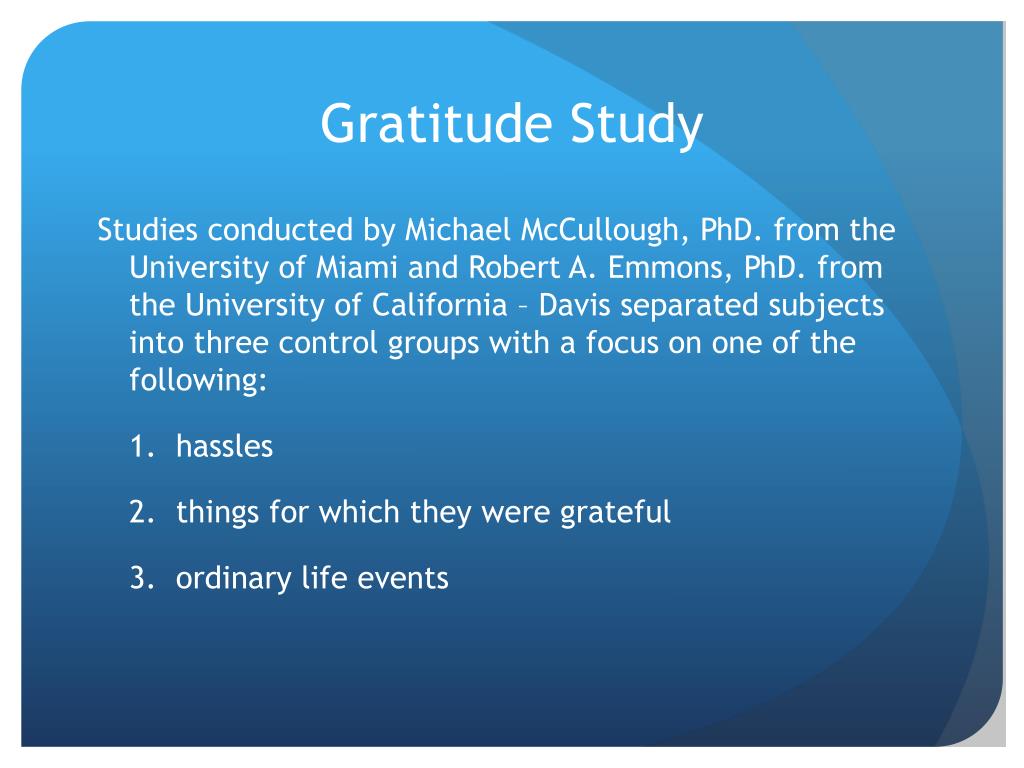 Gratitude Study

Studies conducted by Michael McCullough, PhD. from the University of Miami and Robert A. Emmons, PhD. from the University of California – Davis separated subjects into three control groups with a focus on one of the following:

1. hassles

2. things for which they were grateful

3. ordinary life events